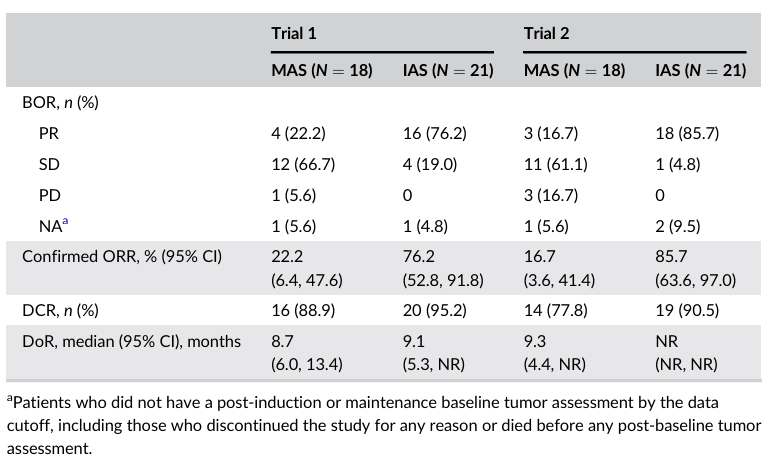 | | Trial 1 | | Trial 2 | |
|---|---|---|---|---|
| | MAS ($N = 18$) | IAS ($N = 21$) | MAS ($N = 18$) | IAS ($N = 21$) |
| BOR, $n$ (%) | | | | |
| PR | 4 (22.2) | 16 (76.2) | 3 (16.7) | 18 (85.7) |
| SD | 12 (66.7) | 4 (19.0) | 11 (61.1) | 1 (4.8) |
| PD | 1 (5.6) | 0 | 3 (16.7) | 0 |
| NA$^a$ | 1 (5.6) | 1 (4.8) | 1 (5.6) | 2 (9.5) |
| Confirmed ORR, % (95% CI) | 22.2 (6.4, 47.6) | 76.2 (52.8, 91.8) | 16.7 (3.6, 41.4) | 85.7 (63.6, 97.0) |
| DCR, $n$ (%) | 16 (88.9) | 20 (95.2) | 14 (77.8) | 19 (90.5) |
| DoR, median (95% CI), months | 8.7 (6.0, 13.4) | 9.1 (5.3, NR) | 9.3 (4.4, NR) | NR (NR, NR) |

$^a$Patients who did not have a post-induction or maintenance baseline tumor assessment by the data cutoff, including those who discontinued the study for any reason or died before any post-baseline tumor assessment.